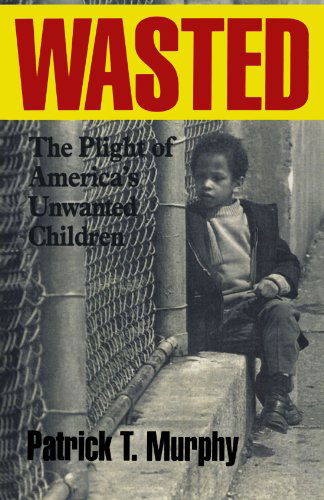 WASTED

The Plight of America's Unwanted Children

Patrick T. Murphy